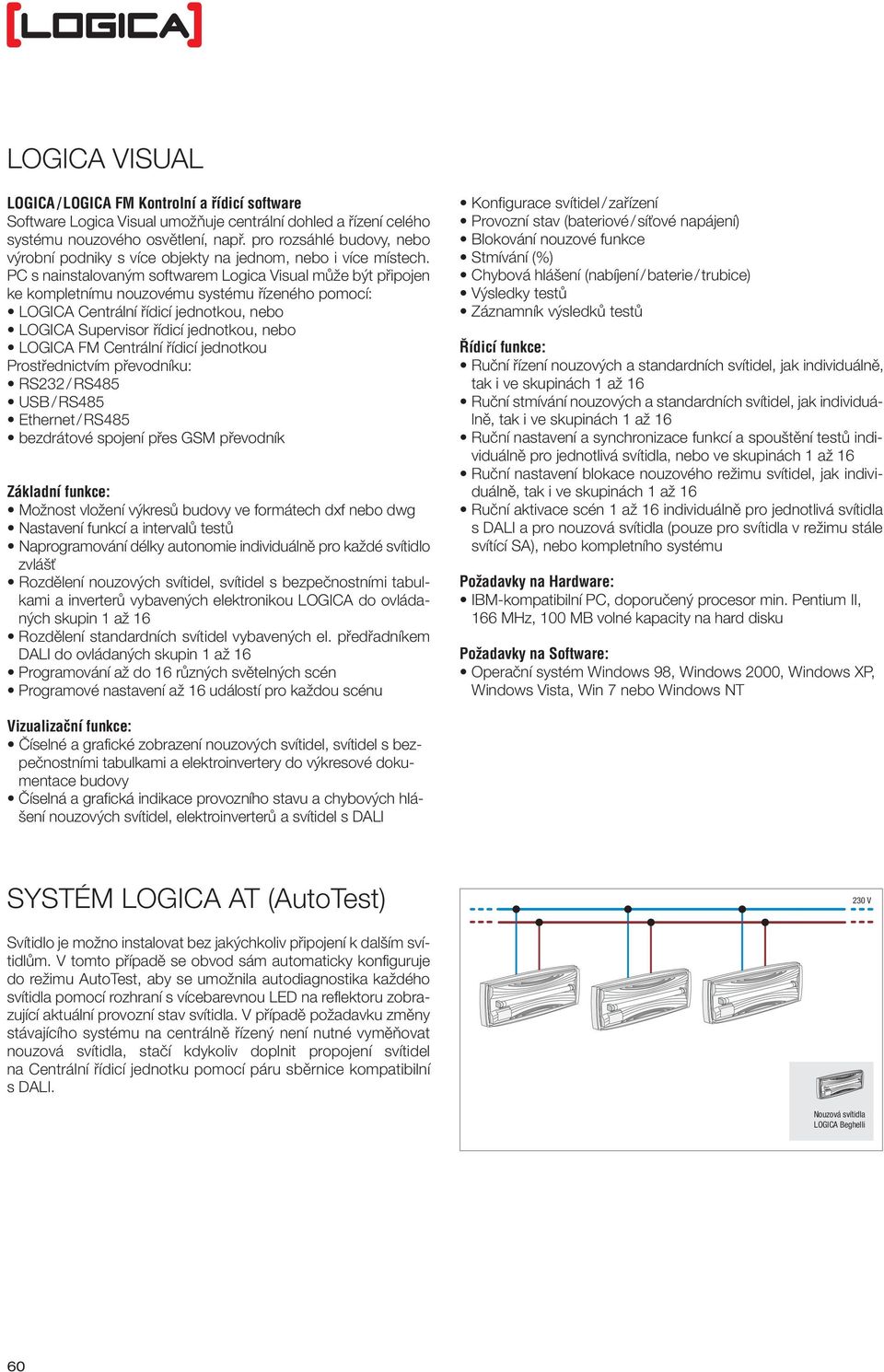 [LOGICA]

LOGICA VISUAL

LOGICA / LOGICA FM Kontrolní a řídicí software
Software Logica Visual umožňuje centrální dohled a řízení celého systému nouzového osvětlení, např. pro rozsáhlé budovy, nebo výrobní podniky s více objekty na jednom, nebo i více místech. PC s nainstalovaným softwarem Logica Visual může být připojen ke kompletnímu nouzovému systému řízeného pomocí:
• LOGICA Centrální řídicí jednotkou, nebo
• LOGICA Supervisor řídicí jednotkou, nebo
• LOGICA FM Centrální řídicí jednotkou
Prostřednictvím převodníku:
• RS232 / RS485
• USB / RS485
• Ethernet / RS485
• bezdrátové spojení přes GSM převodník

Základní funkce:
• Možnost vložení výkresů budovy ve formátech dxf nebo dwg
• Nastavení funkcí a intervalů testů
• Naprogramování délky autonomie individuálně pro každé svítidlo zvlášť
• Rozdělení nouzových svítidel, svítidel s bezpečnostními tabulkami a inverterů vybavených elektronikou LOGICA do ovládaných skupin 1 až 16
• Rozdělení standardních svítidel vybavených el. předřadníkem DALI do ovládaných skupin 1 až 16
• Programování až do 16 různých světelných scén
• Programové nastavení až 16 událostí pro každou scénu

Vizualizační funkce:
• Číselné a grafické zobrazení nouzových svítidel, svítidel s bezpečnostními tabulkami a elektroinvertery do výkresové dokumentace budovy
• Číselná a grafická indikace provozního stavu a chybových hlášení nouzových svítidel, elektroinverterů a svítidel s DALI

• Konfigurace svítidel / zařízení
• Provozní stav (bateriové / síťové napájení)
• Blokování nouzové funkce
• Stmívání (%)
• Chybová hlášení (nabíjení / baterie / trubice)
• Výsledky testů
• Záznamník výsledků testů

Řídicí funkce:
• Ruční řízení nouzových a standardních svítidel, jak individuálně, tak i ve skupinách 1 až 16
• Ruční stmívání nouzových a standardních svítidel, jak individuálně, tak i ve skupinách 1 až 16
• Ruční nastavení a synchronizace funkcí a spouštění testů individuálně pro jednotlivá svítidla, nebo ve skupinách 1 až 16
• Ruční nastavení blokace nouzového režimu svítidel, jak individuálně, tak i ve skupinách 1 až 16
• Ruční aktivace scén 1 až 16 individuálně pro jednotlivá svítidla s DALI a pro nouzová svítidla (pouze pro svítidla v režimu stále svítící SA), nebo kompletního systému

Požadavky na Hardware:
• IBM-kompatibilní PC, doporučený procesor min. Pentium II, 166 MHz, 100 MB volné kapacity na hard disku

Požadavky na Software:
• Operační systém Windows 98, Windows 2000, Windows XP, Windows Vista, Win 7 nebo Windows NT

SYSTÉM LOGICA AT (AutoTest)

Svítidlo je možno instalovat bez jakýchkoliv připojení k dalším svítidlům. V tomto případě se obvod sám automaticky konfiguruje do režimu AutoTest, aby se umožnila autodiagnostika každého svítidla pomocí rozhraní s vícebarevnou LED na reflektoru zobrazující aktuální provozní stav svítidla. V případě požadavku změny stávajícího systému na centrálně řízený není nutné vyměňovat nouzová svítidla, stačí kdykoliv doplnit propojení svítidel na Centrální řídicí jednotku pomocí páru sběrnice kompatibilní s DALI.

230 V

Nouzová svítidla LOGICA Beghelli

60